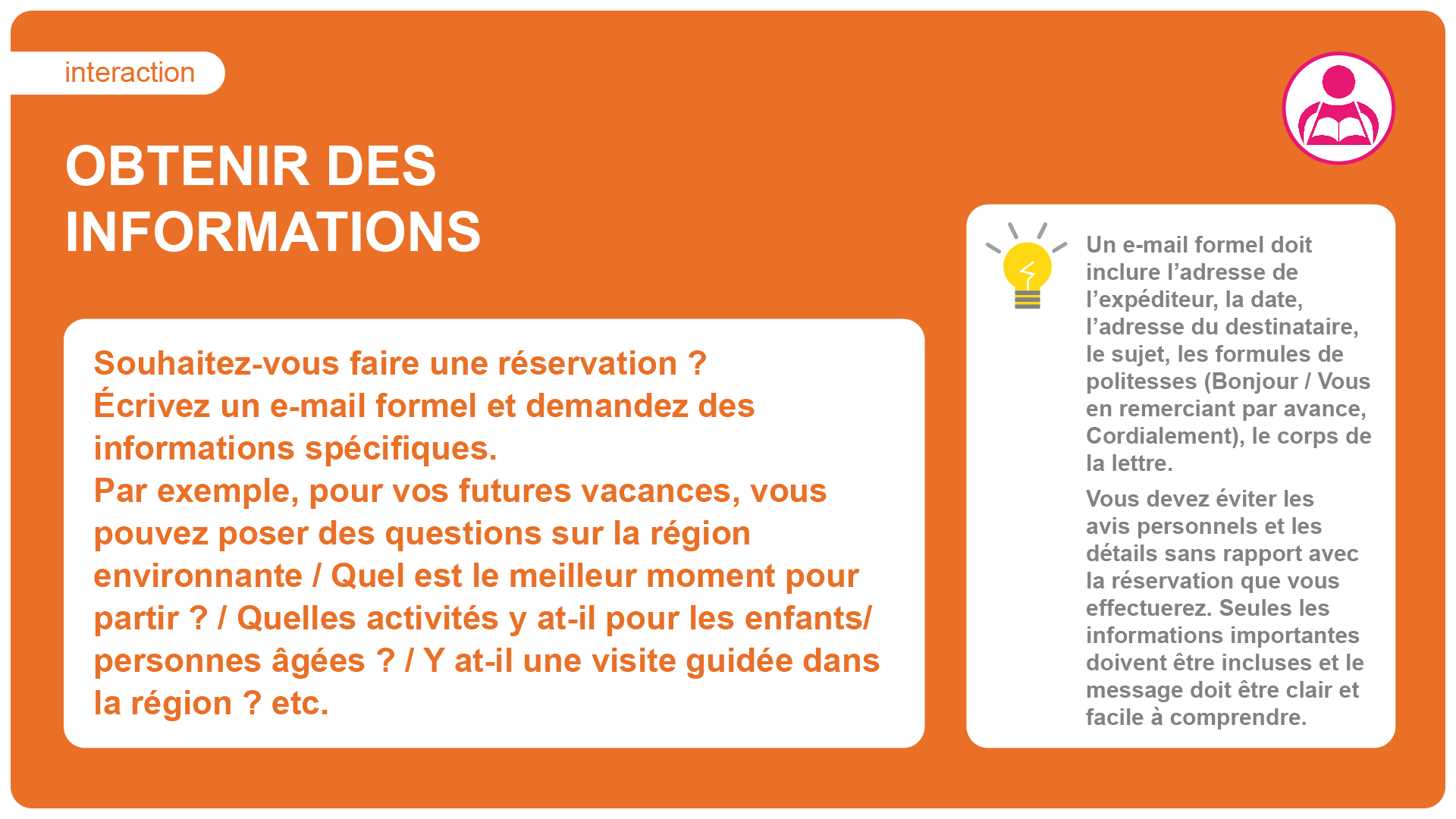 interaction

OBTENIR DES INFORMATIONS

Souhaitez-vous faire une réservation ?
Écrivez un e-mail formel et demandez des informations spécifiques.
Par exemple, pour vos futures vacances, vous pouvez poser des questions sur la région environnante / Quel est le meilleur moment pour partir ? / Quelles activités y at-il pour les enfants/ personnes âgées ? / Y at-il une visite guidée dans la région ? etc.

Un e-mail formel doit inclure l'adresse de l'expéditeur, la date, l'adresse du destinataire, le sujet, les formules de politesses (Bonjour / Vous en remerciant par avance, Cordialement), le corps de la lettre.

Vous devez éviter les avis personnels et les détails sans rapport avec la réservation que vous effectuerez. Seules les informations importantes doivent être incluses et le message doit être clair et facile à comprendre.